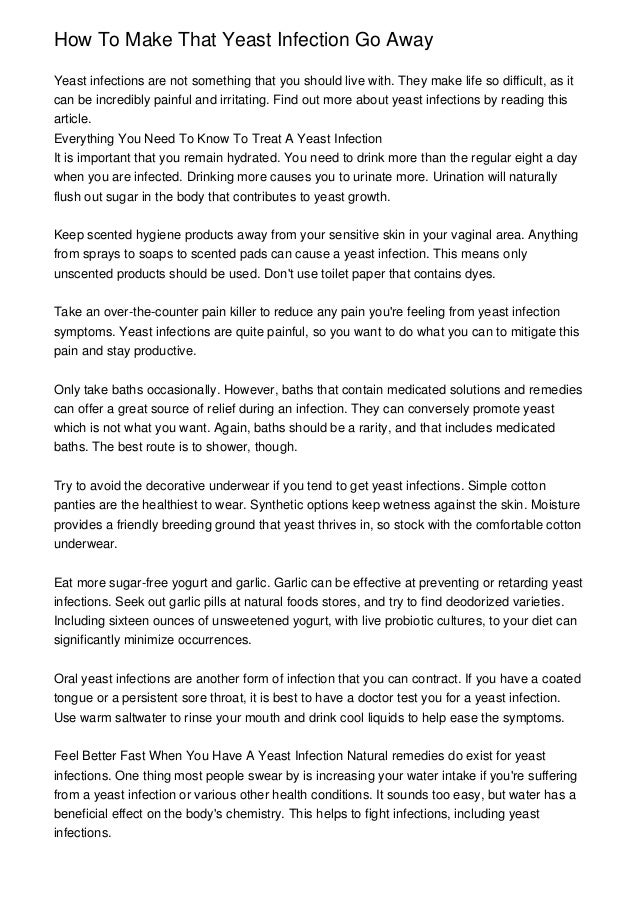 How To Make That Yeast Infection Go Away

Yeast infections are not something that you should live with. They make life so difficult, as it can be incredibly painful and irritating. Find out more about yeast infections by reading this article.
Everything You Need To Know To Treat A Yeast Infection
It is important that you remain hydrated. You need to drink more than the regular eight a day when you are infected. Drinking more causes you to urinate more. Urination will naturally flush out sugar in the body that contributes to yeast growth.

Keep scented hygiene products away from your sensitive skin in your vaginal area. Anything from sprays to soaps to scented pads can cause a yeast infection. This means only unscented products should be used. Don't use toilet paper that contains dyes.

Take an over-the-counter pain killer to reduce any pain you're feeling from yeast infection symptoms. Yeast infections are quite painful, so you want to do what you can to mitigate this pain and stay productive.

Only take baths occasionally. However, baths that contain medicated solutions and remedies can offer a great source of relief during an infection. They can conversely promote yeast which is not what you want. Again, baths should be a rarity, and that includes medicated baths. The best route is to shower, though.

Try to avoid the decorative underwear if you tend to get yeast infections. Simple cotton panties are the healthiest to wear. Synthetic options keep wetness against the skin. Moisture provides a friendly breeding ground that yeast thrives in, so stock with the comfortable cotton underwear.

Eat more sugar-free yogurt and garlic. Garlic can be effective at preventing or retarding yeast infections. Seek out garlic pills at natural foods stores, and try to find deodorized varieties. Including sixteen ounces of unsweetened yogurt, with live probiotic cultures, to your diet can significantly minimize occurrences.

Oral yeast infections are another form of infection that you can contract. If you have a coated tongue or a persistent sore throat, it is best to have a doctor test you for a yeast infection. Use warm saltwater to rinse your mouth and drink cool liquids to help ease the symptoms.

Feel Better Fast When You Have A Yeast Infection Natural remedies do exist for yeast infections. One thing most people swear by is increasing your water intake if you're suffering from a yeast infection or various other health conditions. It sounds too easy, but water has a beneficial effect on the body's chemistry. This helps to fight infections, including yeast infections.